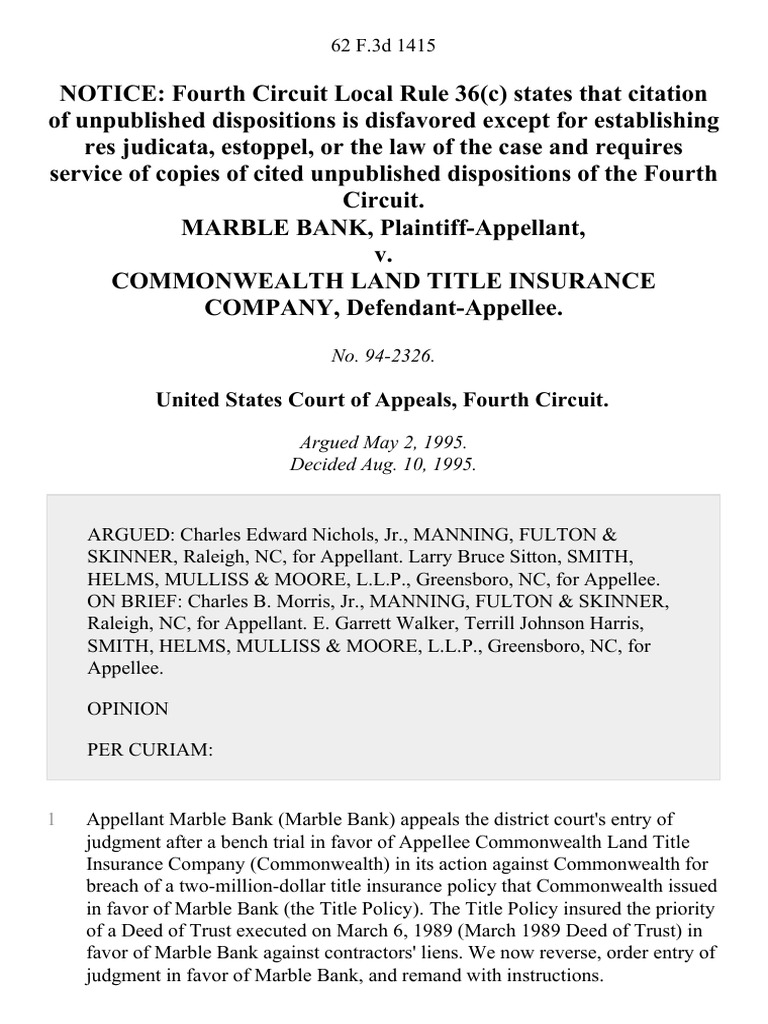 62 F.3d 1415

NOTICE: Fourth Circuit Local Rule 36(c) states that citation of unpublished dispositions is disfavored except for establishing res judicata, estoppel, or the law of the case and requires service of copies of cited unpublished dispositions of the Fourth Circuit.
MARBLE BANK, Plaintiff-Appellant,
v.
COMMONWEALTH LAND TITLE INSURANCE COMPANY, Defendant-Appellee.

No. 94-2326.

United States Court of Appeals, Fourth Circuit.

Argued May 2, 1995.
Decided Aug. 10, 1995.

ARGUED: Charles Edward Nichols, Jr., MANNING, FULTON & SKINNER, Raleigh, NC, for Appellant. Larry Bruce Sitton, SMITH, HELMS, MULLISS & MOORE, L.L.P., Greensboro, NC, for Appellee. ON BRIEF: Charles B. Morris, Jr., MANNING, FULTON & SKINNER, Raleigh, NC, for Appellant. E. Garrett Walker, Terrill Johnson Harris, SMITH, HELMS, MULLISS & MOORE, L.L.P., Greensboro, NC, for Appellee.

OPINION

PER CURIAM:

1 Appellant Marble Bank (Marble Bank) appeals the district court's entry of judgment after a bench trial in favor of Appellee Commonwealth Land Title Insurance Company (Commonwealth) in its action against Commonwealth for breach of a two-million-dollar title insurance policy that Commonwealth issued in favor of Marble Bank (the Title Policy). The Title Policy insured the priority of a Deed of Trust executed on March 6, 1989 (March 1989 Deed of Trust) in favor of Marble Bank against contractors' liens. We now reverse, order entry of judgment in favor of Marble Bank, and remand with instructions.